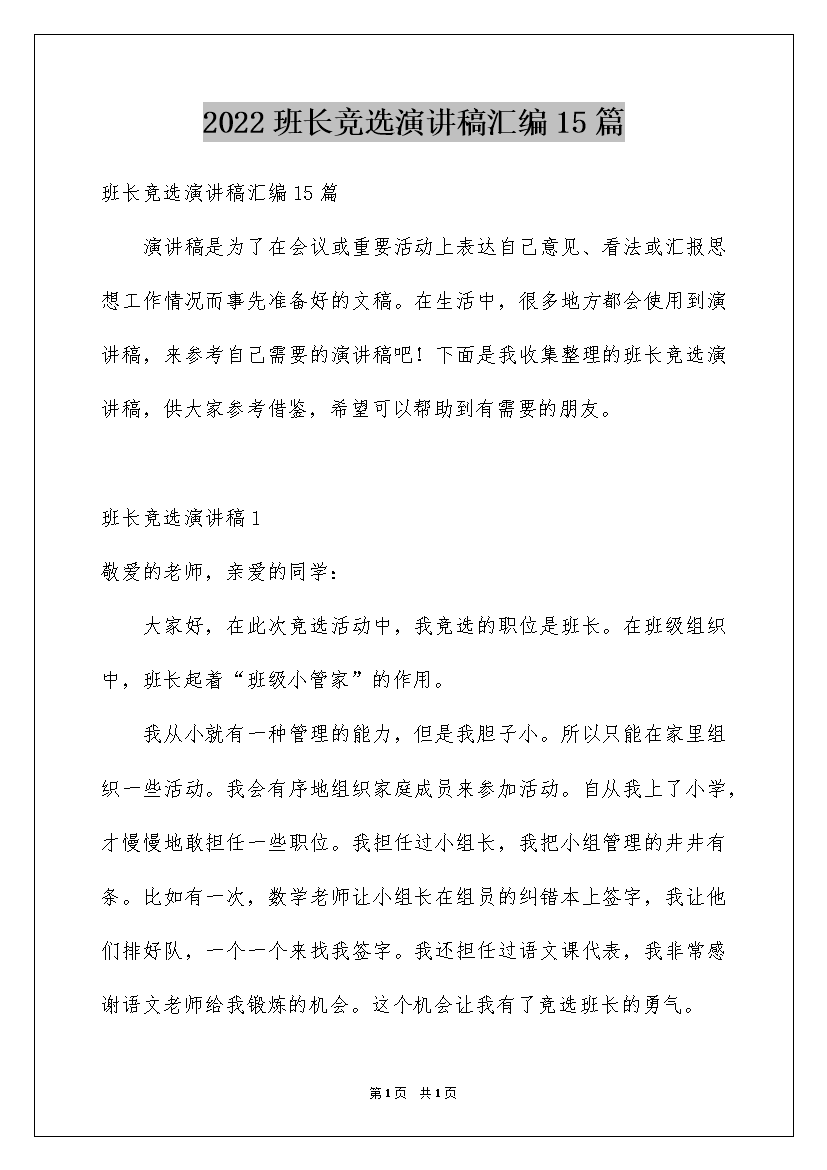 2022 班长竞选演讲稿汇编 15 篇

班长竞选演讲稿汇编 15 篇

演讲稿是为了在会议或重要活动上表达自己意见、看法或汇报思想工作情况而事先准备好的文稿。在生活中，很多地方都会使用到演讲稿，来参考自己需要的演讲稿吧！下面是我收集整理的班长竞选演讲稿，供大家参考借鉴，希望可以帮助到有需要的朋友。

班长竞选演讲稿 1

敬爱的老师，亲爱的同学：

大家好，在此次竞选活动中，我竞选的职位是班长。在班级组织中，班长起着“班级小管家”的作用。

我从小就有一种管理的能力，但是我胆子小。所以只能在家里组织一些活动。我会有序地组织家庭成员来参加活动。自从我上了小学，才慢慢地敢担任一些职位。我担任过小组长，我把小组管理的井井有条。比如有一次，数学老师让小组长在组员的纠错本上签字，我让他们排好队，一个一个来找我签字。我还担任过语文课代表，我非常感谢语文老师给我锻炼的机会。这个机会让我有了竞选班长的勇气。

第1页 共1页